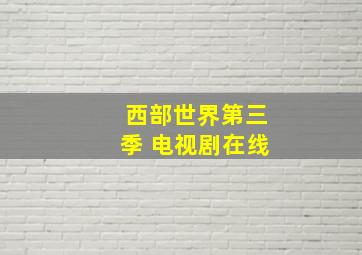 西部世界第三季 电视剧在线